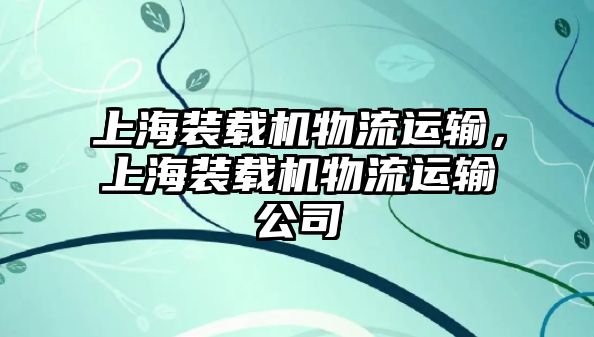 上海装载机物流运输，上海装载机物流运输公司